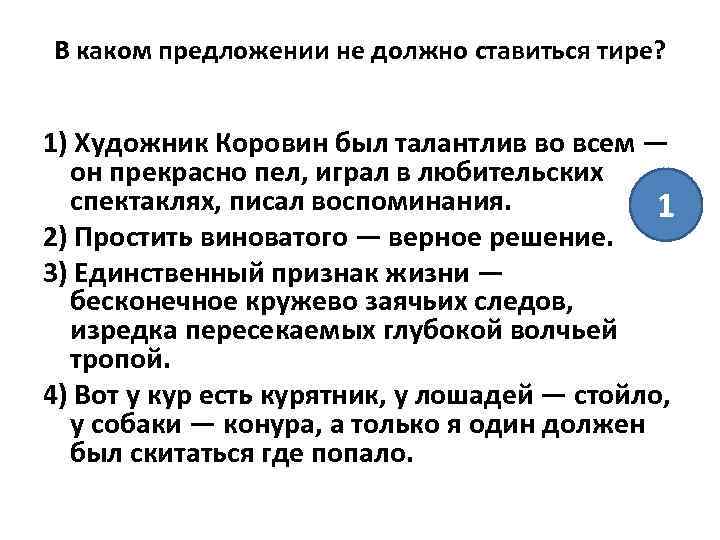 В каком предложении не должно ставиться тире?

1) Художник Коровин был талантлив во всем — он прекрасно пел, играл в любительских спектаклях, писал воспоминания.

1

2) Простить виноватого — верное решение.

3) Единственный признак жизни — бесконечное кружево заячьих следов, изредка пересекаемых глубокой волчьей тропой.

4) Вот у кур есть курятник, у лошадей — стойло, у собаки — конура, а только я один должен был скитаться где попало.